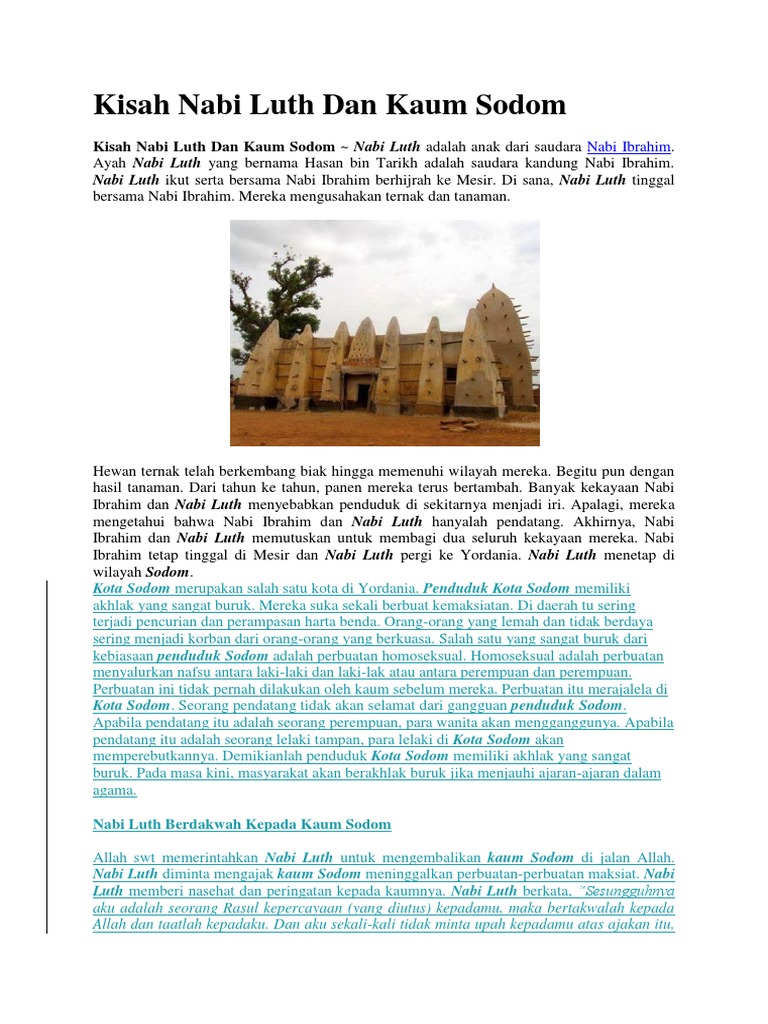 Kisah Nabi Luth Dan Kaum Sodom

Kisah Nabi Luth Dan Kaum Sodom ~ Nabi Luth adalah anak dari saudara Nabi Ibrahim. Ayah Nabi Luth yang bernama Hasan bin Tarikh adalah saudara kandung Nabi Ibrahim. Nabi Luth ikut serta bersama Nabi Ibrahim berhijrah ke Mesir. Di sana, Nabi Luth tinggal bersama Nabi Ibrahim. Mereka mengusahakan ternak dan tanaman.

Hewan ternak telah berkembang biak hingga memenuhi wilayah mereka. Begitu pun dengan hasil tanaman. Dari tahun ke tahun, panen mereka terus bertambah. Banyak kekayaan Nabi Ibrahim dan Nabi Luth menyebabkan penduduk di sekitarnya menjadi iri. Apalagi, mereka mengetahui bahwa Nabi Ibrahim dan Nabi Luth hanyalah pendatang. Akhirnya, Nabi Ibrahim dan Nabi Luth memutuskan untuk membagi dua seluruh kekayaan mereka. Nabi Ibrahim tetap tinggal di Mesir dan Nabi Luth pergi ke Yordania. Nabi Luth menetap di wilayah Sodom.
Kota Sodom merupakan salah satu kota di Yordania. Penduduk Kota Sodom memiliki akhlak yang sangat buruk. Mereka suka sekali berbuat kemaksiatan. Di daerah tu sering terjadi pencurian dan perampasan harta benda. Orang-orang yang lemah dan tidak berdaya sering menjadi korban dari orang-orang yang berkuasa. Salah satu yang sangat buruk dari kebiasaan penduduk Sodom adalah perbuatan homoseksual. Homoseksual adalah perbuatan menyalurkan nafsu antara laki-laki dan laki-lak atau antara perempuan dan perempuan. Perbuatan ini tidak pernah dilakukan oleh kaum sebelum mereka. Perbuatan itu merajalela di Kota Sodom. Seorang pendatang tidak akan selamat dari gangguan penduduk Sodom. Apabila pendatang itu adalah seorang perempuan, para wanita akan mengganggunya. Apabila pendatang itu adalah seorang lelaki tampan, para lelaki di Kota Sodom akan memperebutkannya. Demikianlah penduduk Kota Sodom memiliki akhlak yang sangat buruk. Pada masa kini, masyarakat akan berakhlak buruk jika menjauhi ajaran-ajaran dalam agama.

Nabi Luth Berdakwah Kepada Kaum Sodom

Allah swt memerintahkan Nabi Luth untuk mengembalikan kaum Sodom di jalan Allah. Nabi Luth diminta mengajak kaum Sodom meninggalkan perbuatan-perbuatan maksiat. Nabi Luth memberi nasehat dan peringatan kepada kaumnya. Nabi Luth berkata, "Sesungguhnya aku adalah seorang Rasul kepercayaan (yang diutus) kepadamu, maka bertakwalah kepada Allah dan taatlah kepadaku. Dan aku sekali-kali tidak minta upah kepadamu atas ajakan itu,